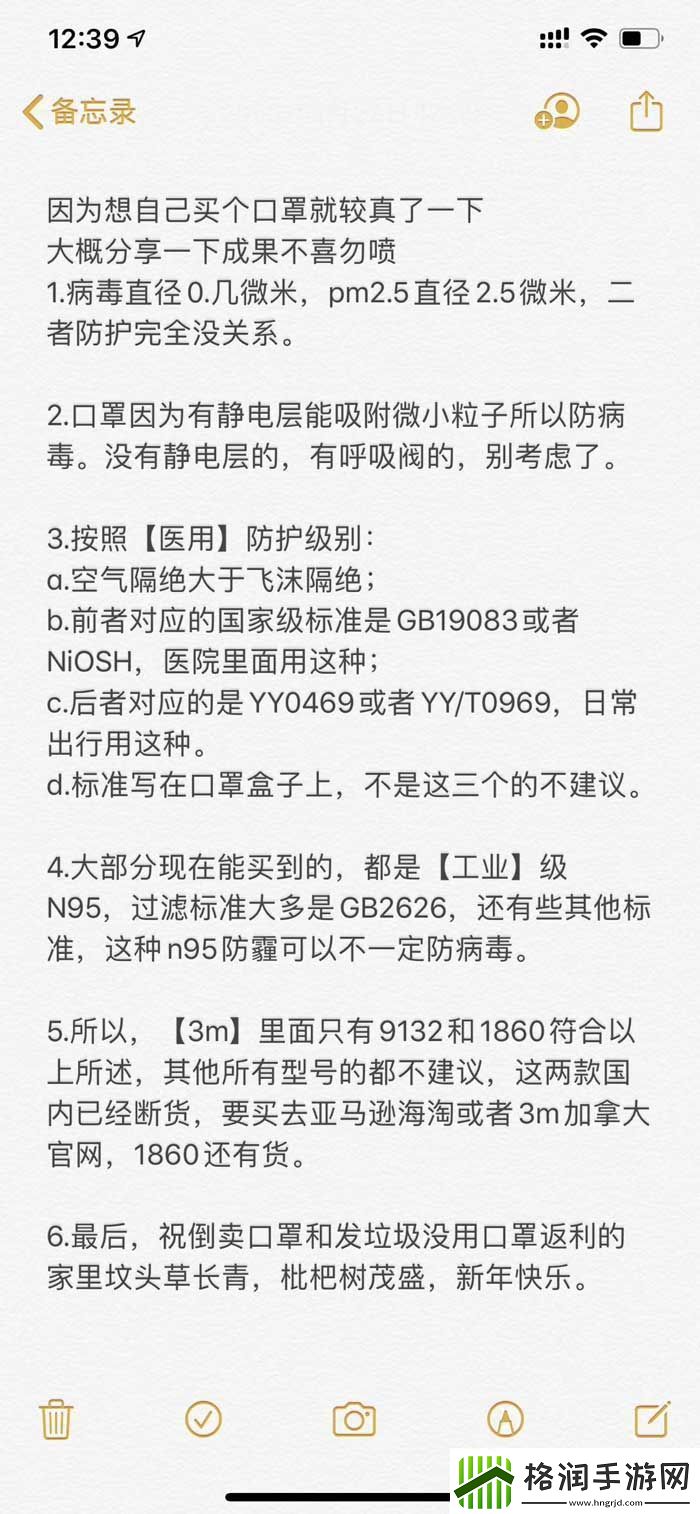 12:39

备忘录

因为想自己买个口罩就较真了一下
大概分享一下成果不喜勿喷
1.病毒直径0.几微米，pm2.5直径2.5微米，二者防护完全没关系。

2.口罩因为有静电层能吸附微小粒子所以防病毒。没有静电层的，有呼吸阀的，别考虑了。

3.按照【医用】防护级别：
a.空气隔绝大于飞沫隔绝；
b.前者对应的国家级标准是GB19083或者NiOSH，医院里面用这种；
c.后者对应的是YY0469或者YY/T0969，日常出行用这种。
d.标准写在口罩盒子上，不是这三个的不建议。

4.大部分现在能买到的，都是【工业】级N95，过滤标准大多是GB2626，还有些其他标准，这种n95防霾可以不一定防病毒。

5.所以，【3m】里面只有9132和1860符合以上所述，其他所有型号的都不建议，这两款国内已经断货，要买去亚马逊海淘或者3m加拿大官网，1860还有货。

6.最后，祝倒卖口罩和发垃圾没用口罩返利的家里坟头草长青，枇杷树茂盛，新年快乐。

格润手游网
www.hngrjd.com